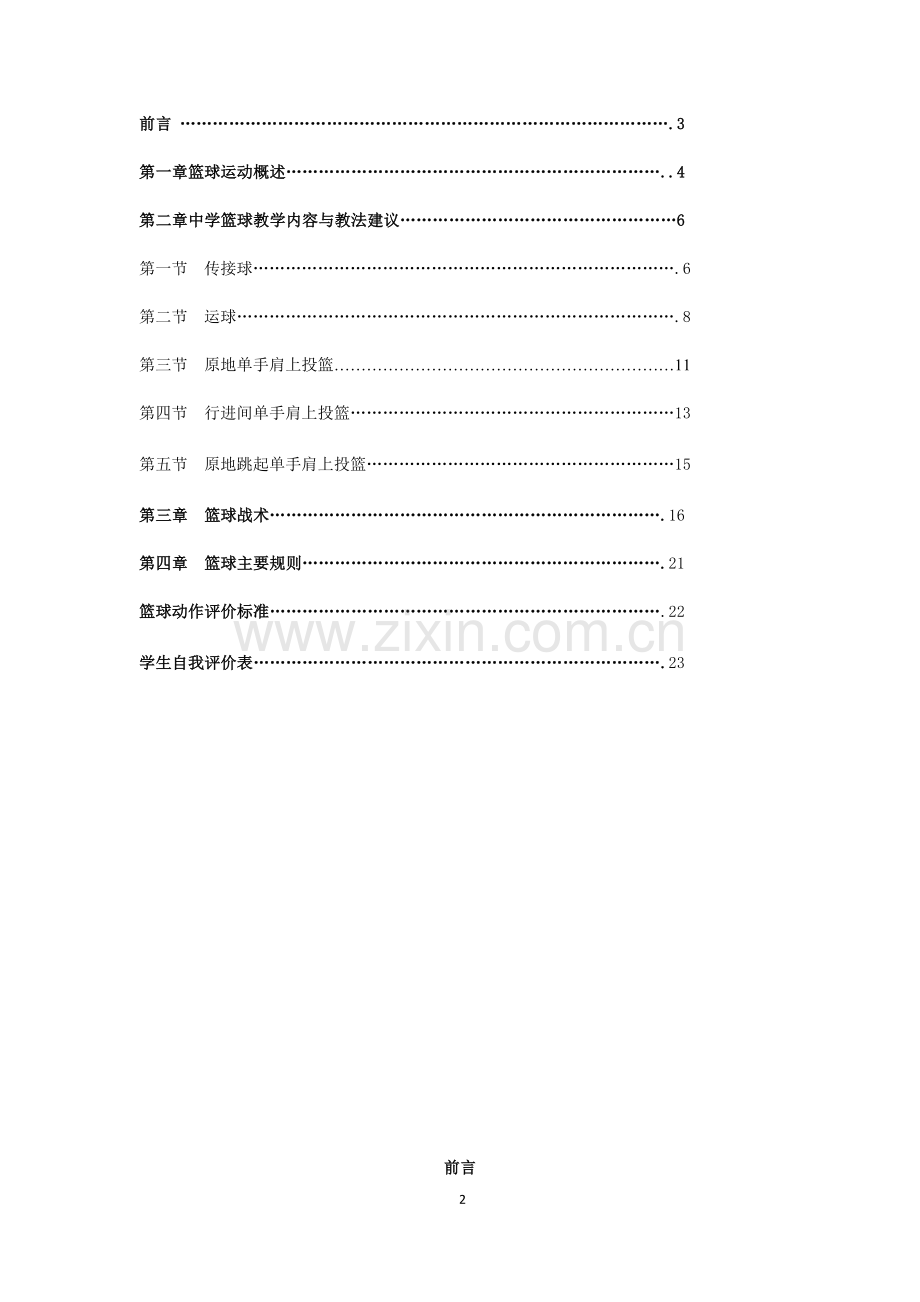 前言 3

第一章篮球运动概述 4

第二章中学篮球教学内容与教法建议 6

第一节 传接球 6

第二节 运球 8

第三节 原地单手肩上投篮 11

第四节 行进间单手肩上投篮 13

第五节 原地跳起单手肩上投篮 15

第三章 篮球战术 16

第四章 篮球主要规则 21

篮球动作评价标准 22

学生自我评价表 23

前言

2

www.zixin.com.cn